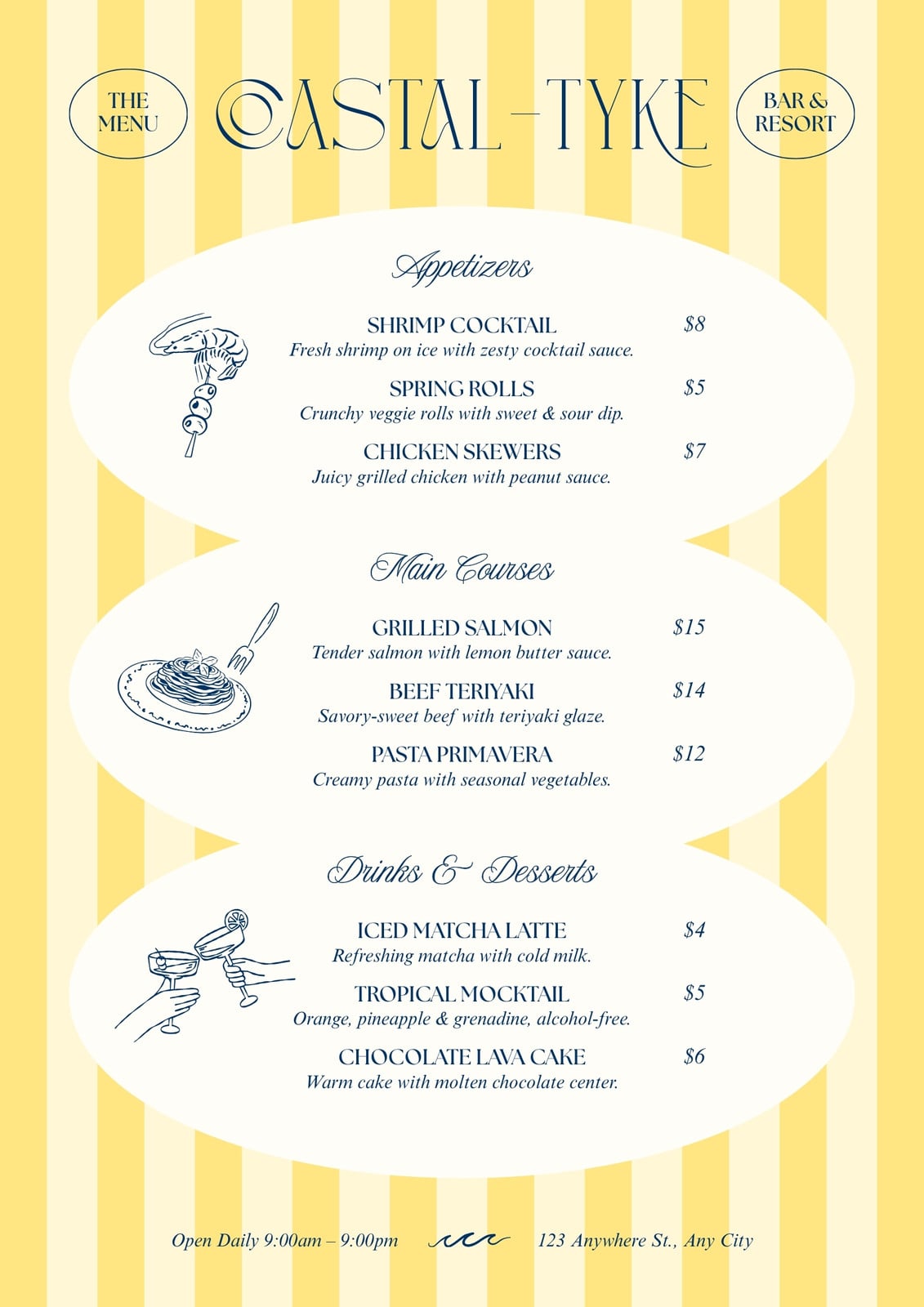 THE MENU

COASTAL-TYKE

BAR & RESORT

Appetizers

SHRIMP COCKTAIL $8
Fresh shrimp on ice with zesty cocktail sauce.

SPRING ROLLS $5
Crunchy veggie rolls with sweet & sour dip.

CHICKEN SKEWERS $7
Juicy grilled chicken with peanut sauce.

Main Courses

GRILLED SALMON $15
Tender salmon with lemon butter sauce.

BEEF TERIYAKI $14
Savory-sweet beef with teriyaki glaze.

PASTA PRIMAVERA $12
Creamy pasta with seasonal vegetables.

Drinks & Desserts

ICED MATCHA LATTE $4
Refreshing matcha with cold milk.

TROPICAL MOCKTAIL $5
Orange, pineapple & grenadine, alcohol-free.

CHOCOLATE LAVA CAKE $6
Warm cake with molten chocolate center.

Open Daily 9:00am – 9:00pm 123 Anywhere St., Any City